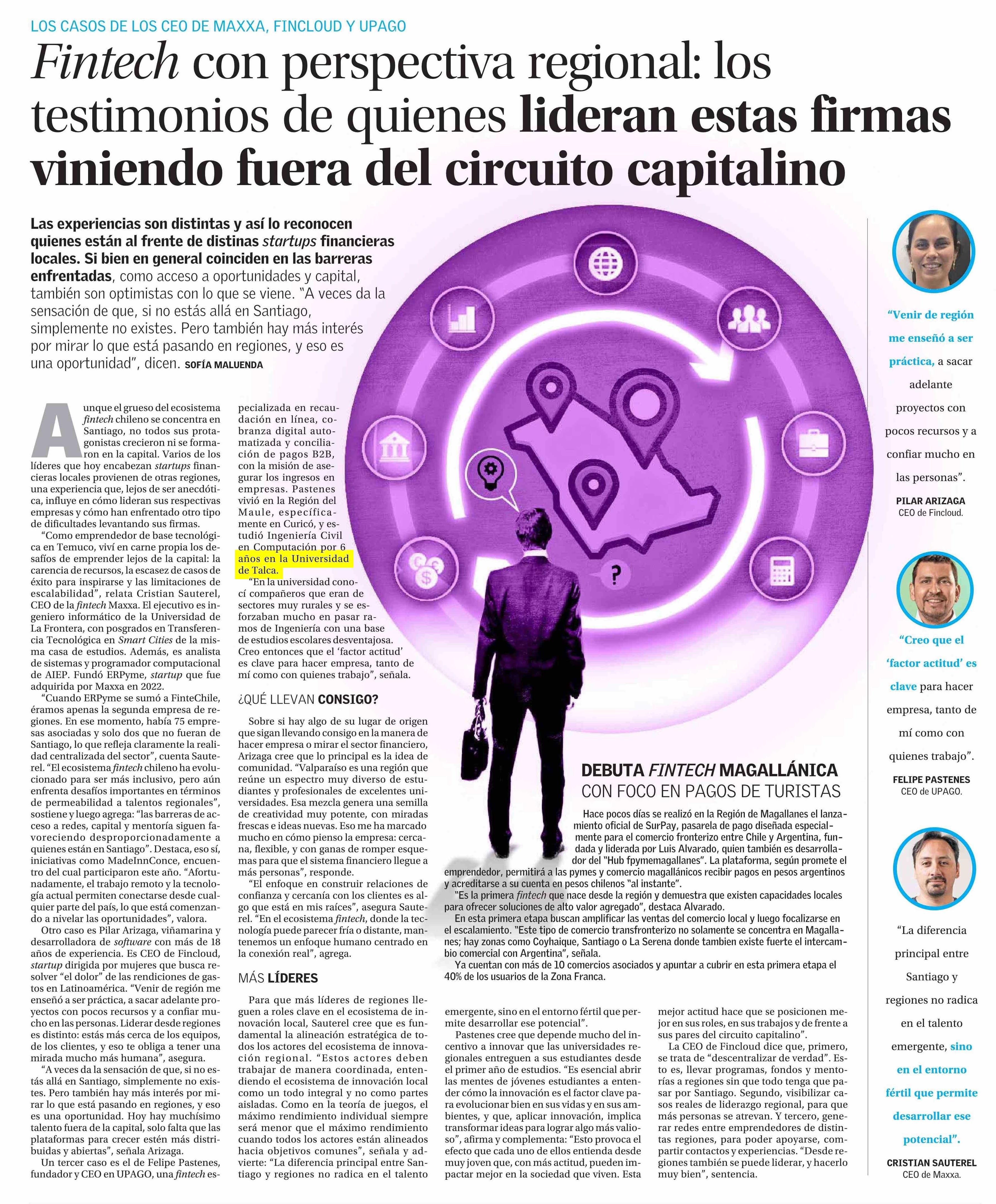 LOS CASOS DE LOS CEO DE MAXXA, FINCLOUD Y UPAGO

Fintech con perspectiva regional: los testimonios de quienes lideran estas firmas viniendo fuera del circuito capitalino

Las experiencias son distintas y así lo reconocen quienes están al frente de distinas startups financieras locales. Si bien en general coinciden en las barreras enfrentadas, como acceso a oportunidades y capital, también son optimistas con lo que se viene. "A veces da la sensación de que, si no estás allá en Santiago, simplemente no existes. Pero también hay más interés por mirar lo que está pasando en regiones, y eso es una oportunidad", dicen. SOFÍA MALUENDA

Aunque el grueso del ecosistema fintech chileno se concentra en Santiago, no todos sus protagonistas crecieron ni se formaron en la capital. Varios de los líderes que hoy encabezan startups financieras locales provienen de otras regiones, una experiencia que, lejos de ser anecdótica, influye en cómo lideran sus respectivas empresas y cómo han enfrentado otro tipo de dificultades levantando sus firmas.

"Como emprendedor de base tecnológica en Temuco, viví en carne propia los desafíos de emprender lejos de la capital: la carencia de recursos, la escasez de casos de éxito para inspirarse y las limitaciones de escalabilidad", relata Cristian Sauterel, CEO de la fintech Maxxa. El ejecutivo es ingeniero informático de la Universidad de La Frontera, con posgrados en Transferencia Tecnológica en Smart Cities de la misma casa de estudios. Además, es analista de sistemas y programador computacional de AIEP. Fundó ERPyme, startup que fue adquirida por Maxxa en 2022.

"Cuando ERPyme se sumó a FinteChile, éramos apenas la segunda empresa de regiones. En ese momento, había 75 empresas asociadas y solo dos que no fueran de Santiago, lo que refleja claramente la realidad centralizada del sector", cuenta Sauterel. "El ecosistema fintech chileno ha evolucionado para ser más inclusivo, pero aún enfrenta desafíos importantes en términos de permeabilidad a talentos regionales", sostiene y luego agrega: "las barreras de acceso a redes, capital y mentoría siguen favoreciendo desproporcionadamente a quienes están en Santiago". Destaca, eso sí, iniciativas como MadeInnConce, encuentro del cual participaron este año. "Afortunadamente, el trabajo remoto y la tecnología actual permiten conectarse desde cualquier parte del país, lo que está comenzando a nivelar las oportunidades", valora.

Otro caso es Pilar Arizaga, viñamarina y desarrolladora de software con más de 18 años de experiencia. Es CEO de Fincloud, startup dirigida por mujeres que busca resolver "el dolor" de las rendiciones de gastos en Latinoamérica. "Venir de región me enseñó a ser práctica, a sacar adelante proyectos con pocos recursos y a confiar mucho en las personas. Liderar desde regiones es distinto: estás más cerca de los equipos, de los clientes, y eso te obliga a tener una mirada mucho más humana", asegura.

"A veces da la sensación de que, si no estás allá en Santiago, simplemente no existes. Pero también hay más interés por mirar lo que está pasando en regiones, y eso es una oportunidad. Hoy hay muchísimo talento fuera de la capital, solo falta que las plataformas para crecer estén más distribuidas y abiertas", señala Arizaga.

Un tercer caso es el de Felipe Pastenes, fundador y CEO en UPAGO, una fintech especializada en recaudación en línea, cobranza digital automatizada y conciliación de pagos B2B, con la misión de asegurar los ingresos en empresas. Pastenes vivió en la Región del Maule, específicamente en Curicó, y estudió Ingeniería Civil en Computación por 6 años en la Universidad de Talca.

"En la universidad conocí compañeros que eran de sectores muy rurales y se esforzaban mucho en pasar ramos de Ingeniería con una base de estudios escolares desventajosa. Creo entonces que el 'factor actitud' es clave para hacer empresa, tanto de mí como con quienes trabajo", señala.

¿QUÉ LLEVAN CONSIGO?

Sobre si hay algo de su lugar de origen que sigan llevando consigo en la manera de hacer empresa o mirar el sector financiero, Arizaga cree que lo principal es la idea de comunidad. "Valparaíso es una región que reúne un espectro muy diverso de estudiantes y profesionales de excelentes universidades. Esa mezcla genera una semilla de creatividad muy potente, con miradas frescas e ideas nuevas. Eso me ha marcado mucho en cómo pienso la empresa: cercana, flexible, y con ganas de romper esquemas para que el sistema financiero llegue a más personas", responde.

"El enfoque en construir relaciones de confianza y cercanía con los clientes es algo que está en mis raíces", asegura Sauterel. "En el ecosistema fintech, donde la tecnología puede parecer fría o distante, mantenemos un enfoque humano centrado en la conexión real", agrega.

MÁS LÍDERES

Para que más líderes de regiones lleguen a roles clave en el ecosistema de innovación local, Sauterel cree que es fundamental la alineación estratégica de todos los actores del ecosistema de innovación regional. "Estos actores deben trabajar de manera coordinada, entendiendo el ecosistema de innovación local como un todo integral y no como partes aisladas. Como en la teoría de juegos, el máximo rendimiento individual siempre será menor que el máximo rendimiento cuando todos los actores están alineados hacia objetivos comunes", señala y advierte: "La diferencia principal entre Santiago y regiones no radica en el talento emergente, sino en el entorno fértil que permite desarrollar ese potencial".

Pastenes cree que depende mucho del incentivo a innovar que las universidades regionales entreguen a sus estudiantes desde el primer año de estudios. "Es esencial abrir las mentes de jóvenes estudiantes a entender cómo la innovación es el factor clave para evolucionar bien en sus vidas y en sus ambientes, y que, aplicar innovación, implica transformar ideas para lograr algo más valioso", afirma y complementa: "Esto provoca el efecto que cada uno de ellos entienda desde muy joven que, con más actitud, pueden impactar mejor en la sociedad que viven. Esta mejor actitud hace que se posicionen mejor en sus roles, en sus trabajos y de frente a sus pares del circuito capitalino".

La CEO de Fincloud dice que, primero, se trata de "descentralizar de verdad". Esto es, llevar programas, fondos y mentorías a regiones sin que todo tenga que pasar por Santiago. Segundo, visibilizar casos reales de liderazgo regional, para que más personas se atrevan. Y tercero, generar redes entre emprendedores de distintas regiones, para poder apoyarse, compartir contactos y experiencias. "Desde regiones también se puede liderar, y hacerlo muy bien", sentencia.

DEBUTA FINTECH MAGALLÁNICA CON FOCO EN PAGOS DE TURISTAS

Hace pocos días se realizó en la Región de Magallanes el lanzamiento oficial de SurPay, pasarela de pago diseñada especialmente para el comercio fronterizo entre Chile y Argentina, fundada y liderada por Luis Alvarado, quien también es desarrollador del "Hub fpymemagallanes". La plataforma, según promete el emprendedor, permitirá a las pymes y comercio magallánicos recibir pagos en pesos argentinos y acreditarse a su cuenta en pesos chilenos "al instante".

"Es la primera fintech que nace desde la región y demuestra que existen capacidades locales para ofrecer soluciones de alto valor agregado", destaca Alvarado.

En esta primera etapa buscan amplificar las ventas del comercio local y luego focalizarse en el escalamiento. "Este tipo de comercio transfronterizo no solamente se concentra en Magallanes; hay zonas como Coyhaique, Santiago o La Serena donde tambien existe fuerte el intercambio comercial con Argentina", señala.

Ya cuentan con más de 10 comercios asociados y apuntar a cubrir en esta primera etapa el 40% de los usuarios de la Zona Franca.

"Venir de región me enseñó a ser práctica, a sacar adelante proyectos con pocos recursos y a confiar mucho en las personas".
PILAR ARIZAGA
CEO de Fincloud.

"Creo que el 'factor actitud' es clave para hacer empresa, tanto de mí como con quienes trabajo".
FELIPE PASTENES
CEO de UPAGO.

"La diferencia principal entre Santiago y regiones no radica en el talento emergente, sino en el entorno fértil que permite desarrollar ese potencial".
CRISTIAN SAUTEREL
CEO de Maxxa.